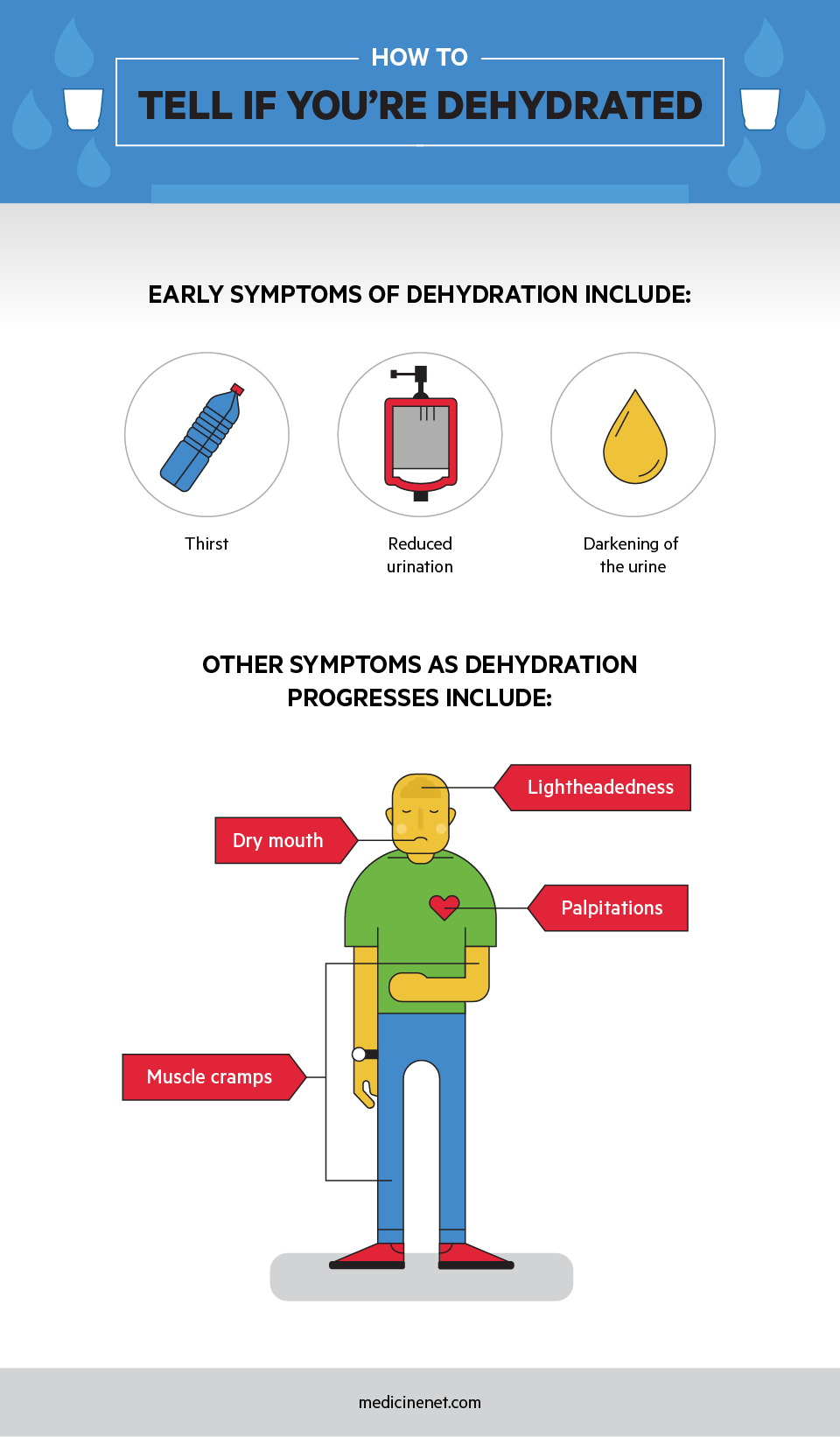 HOW TO
TELL IF YOU'RE DEHYDRATED

EARLY SYMPTOMS OF DEHYDRATION INCLUDE:

Thirst

Reduced urination

Darkening of the urine

OTHER SYMPTOMS AS DEHYDRATION PROGRESSES INCLUDE:

Lightheadedness

Dry mouth

Palpitations

Muscle cramps

medicinenet.com